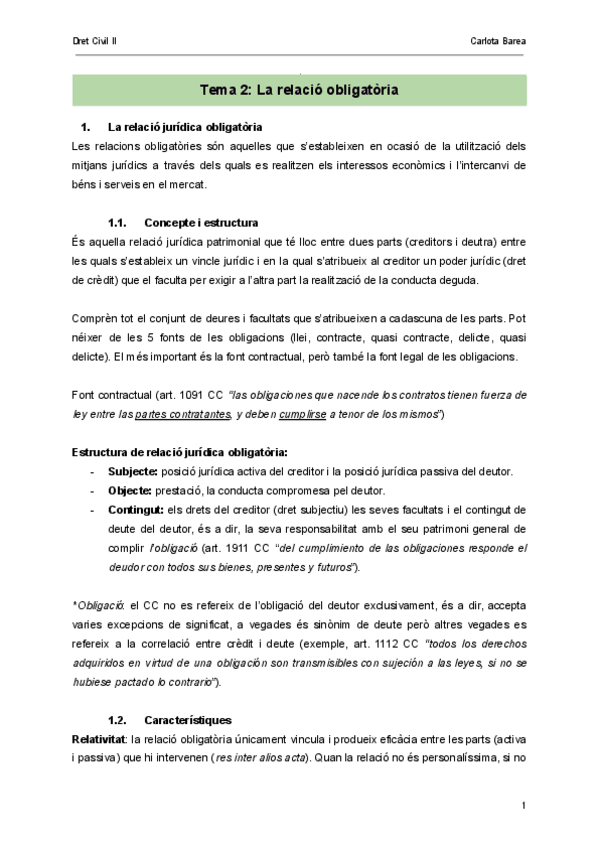 Dret Civil II

Carlota Barea

Tema 2: La relació obligatòria

1. La relació jurídica obligatòria

Les relacions obligatòries són aquelles que s'estableixen en ocasió de la utilització dels mitjans jurídics a través dels quals es realitzen els interessos econòmics i l'intercanvi de béns i serveis en el mercat.

1.1. Concepte i estructura

És aquella relació jurídica patrimonial que té lloc entre dues parts (creditors i deutra) entre les quals s'estableix un vincle jurídic i en la qual s'atribueix al creditor un poder jurídic (dret de crèdit) que el faculta per exigir a l'altra part la realització de la conducta deguda.

Comprèn tot el conjunt de deures i facultats que s'atribueixen a cadascuna de les parts. Pot néixer de les 5 fonts de les obligacions (llei, contracte, quasi contracte, delicte, quasi delicte). El més important és la font contractual, però també la font legal de les obligacions.

Font contractual (art. 1091 CC "las obligaciones que nacende los contratos tienen fuerza de ley entre las partes contratantes, y deben cumplirse a tenor de los mismos")

Estructura de relació jurídica obligatòria:
- Subjecte: posició jurídica activa del creditor i la posició jurídica passiva del deutor.
- Objecte: prestació, la conducta compromesa pel deutor.
- Contingut: els drets del creditor (dret subjectiu) les seves facultats i el contingut de deute del deutor, és a dir, la seva responsabilitat amb el seu patrimoni general de complir l'obligació (art. 1911 CC "del cumplimiento de las obligaciones responde el deudor con todos sus bienes, presentes y futuros").

*Obligació: el CC no es refereix de l'obligació del deutor exclusivament, és a dir, accepta varies excepcions de significat, a vegades és sinònim de deute però altres vegades es refereix a la correlació entre crèdit i deute (exemple, art. 1112 CC "todos los derechos adquiridos en virtud de una obligación son transmisibles con sujeción a las leyes, si no se hubiese pactado lo contrario").

1.2. Característiques

Relativitat: la relació obligatòria únicament vincula i produeix eficàcia entre les parts (activa i passiva) que hi intervenen (res inter alios acta). Quan la relació no és personalíssima, si no

1